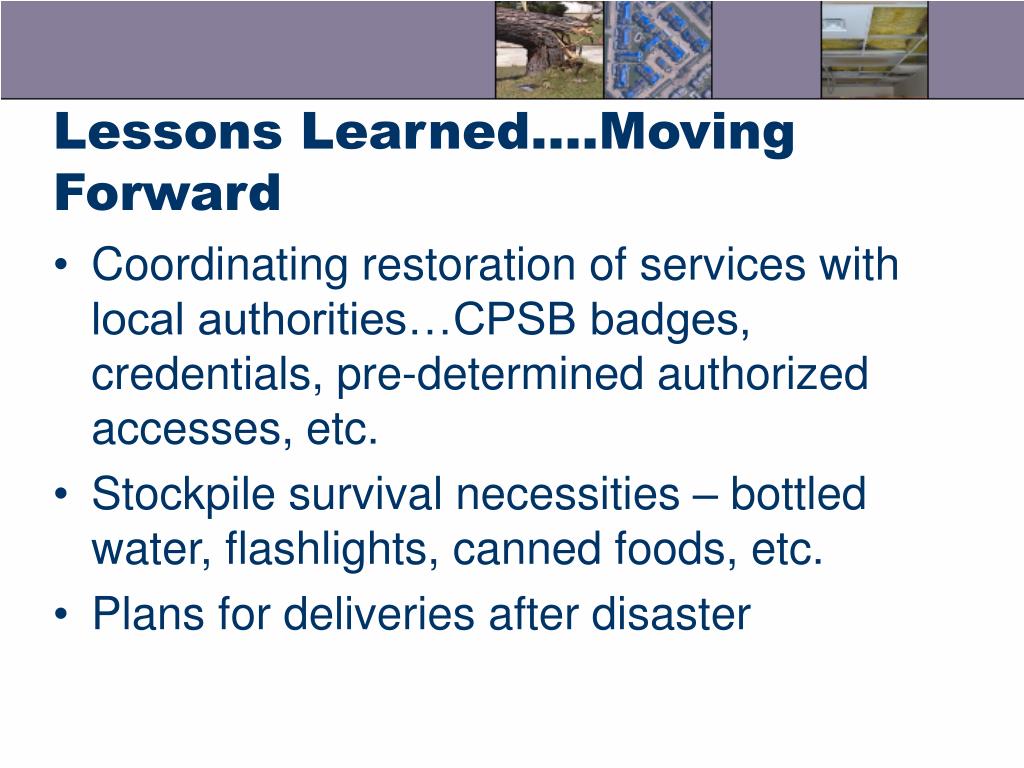 Lessons Learned….Moving Forward

• Coordinating restoration of services with local authorities…CPSB badges, credentials, pre-determined authorized accesses, etc.
• Stockpile survival necessities – bottled water, flashlights, canned foods, etc.
• Plans for deliveries after disaster